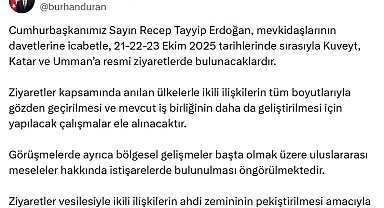 @burhanduran

Cumhurbaşkanımız Sayın Recep Tayyip Erdoğan, mevkidaşlarının davetlerine icabetle, 21-22-23 Ekim 2025 tarihlerinde sırasıyla Kuveyt, Katar ve Umman'a resmi ziyaretlerde bulunacaklardır.

Ziyaretler kapsamında anılan ülkelerle ikili ilişkilerin tüm boyutlarıyla gözden geçirilmesi ve mevcut iş birliğinin daha da geliştirilmesi için yapılacak çalışmalar ele alınacaktır.

Görüşmelerde ayrıca bölgesel gelişmeler başta olmak üzere uluslararası meseleler hakkında istişarelerde bulunulması öngörülmektedir.

Ziyaretler vesilesiyle ikili ilişkilerin ahdi zemininin pekiştirilmesi amacıyla